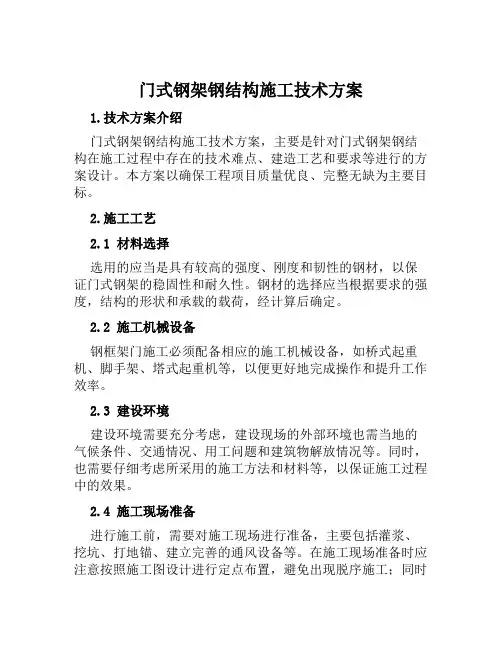 门式钢架钢结构施工技术方案

1.技术方案介绍

门式钢架钢结构施工技术方案，主要是针对门式钢架钢结构在施工过程中存在的技术难点、建造工艺和要求等进行的方案设计。本方案以确保工程项目质量优良、完整无缺为主要目标。

2.施工工艺

2.1 材料选择

选用的应当是具有较高的强度、刚度和韧性的钢材，以保证门式钢架的稳固性和耐久性。钢材的选择应当根据要求的强度，结构的形状和承载的载荷，经计算后确定。

2.2 施工机械设备

钢框架门施工必须配备相应的施工机械设备，如桥式起重机、脚手架、塔式起重机等，以便更好地完成操作和提升工作效率。

2.3 建设环境

建设环境需要充分考虑，建设现场的外部环境也需当地的气候条件、交通情况、用工问题和建筑物解放情况等。同时，也需要仔细考虑所采用的施工方法和材料等，以保证施工过程中的效果。

2.4 施工现场准备

进行施工前，需要对施工现场进行准备，主要包括灌浆、挖坑、打地锚、建立完善的通风设备等。在施工现场准备时应注意按照施工图设计进行定点布置，避免出现脱序施工；同时